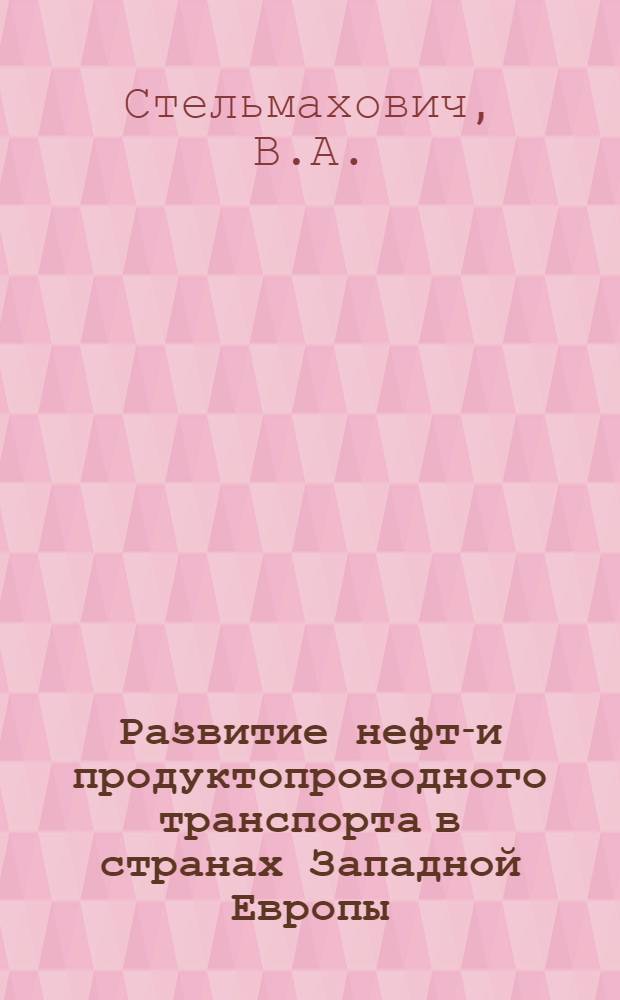 Стельмахович, В.А.

Развитие нефт-и продуктопроводного транспорта в странах Западной Европы